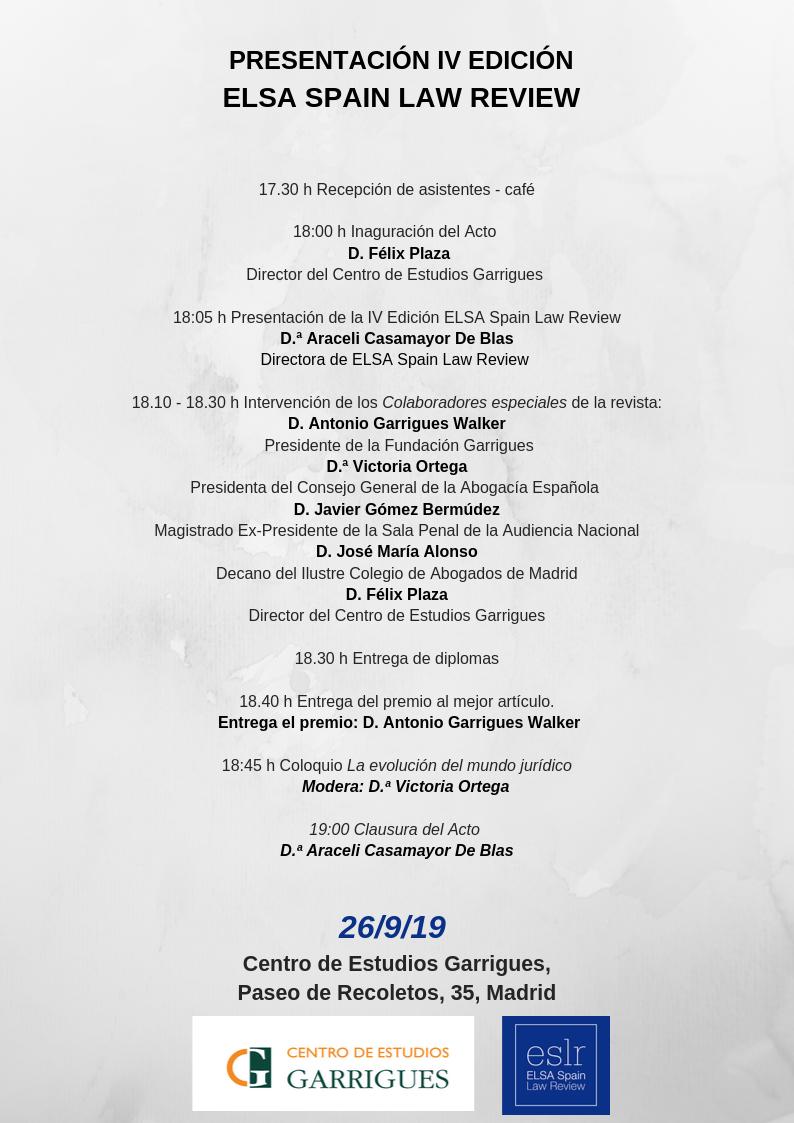 PRESENTACIÓN IV EDICIÓN
ELSA SPAIN LAW REVIEW

17.30 h Recepción de asistentes - café

18:00 h Inaguración del Acto
D. Félix Plaza
Director del Centro de Estudios Garrigues

18:05 h Presentación de la IV Edición ELSA Spain Law Review
D.ª Araceli Casamayor De Blas
Directora de ELSA Spain Law Review

18.10 - 18.30 h Intervención de los Colaboradores especiales de la revista:
D. Antonio Garrigues Walker
Presidente de la Fundación Garrigues
D.ª Victoria Ortega
Presidenta del Consejo General de la Abogacía Española
D. Javier Gómez Bermúdez
Magistrado Ex-Presidente de la Sala Penal de la Audiencia Nacional
D. José María Alonso
Decano del Ilustre Colegio de Abogados de Madrid
D. Félix Plaza
Director del Centro de Estudios Garrigues

18.30 h Entrega de diplomas

18.40 h Entrega del premio al mejor artículo.
Entrega el premio: D. Antonio Garrigues Walker

18:45 h Coloquio La evolución del mundo jurídico
Modera: D.ª Victoria Ortega

19:00 Clausura del Acto
D.ª Araceli Casamayor De Blas

26/9/19
Centro de Estudios Garrigues,
Paseo de Recoletos, 35, Madrid

CENTRO DE ESTUDIOS
GARRIGUES

eslr
ELSA Spain
Law Review